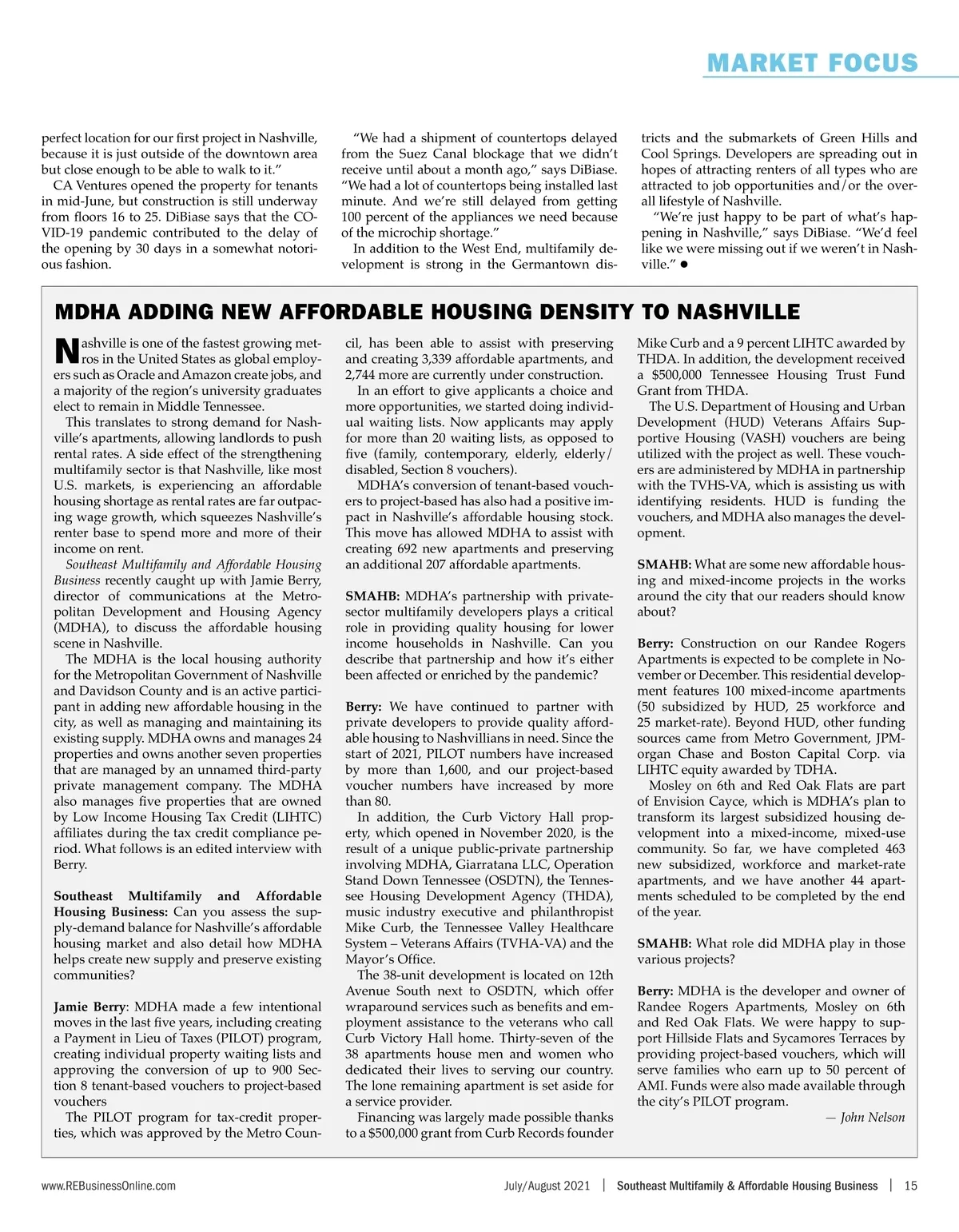 MARKET FOCUS

perfect location for our first project in Nashville, because it is just outside of the downtown area but close enough to be able to walk to it."

CA Ventures opened the property for tenants in mid-June, but construction is still underway from floors 16 to 25. DiBiase says that the COVID-19 pandemic contributed to the delay of the opening by 30 days in a somewhat notorious fashion.

"We had a shipment of countertops delayed from the Suez Canal blockage that we didn't receive until about a month ago," says DiBiase. "We had a lot of countertops being installed last minute. And we're still delayed from getting 100 percent of the appliances we need because of the microchip shortage."

In addition to the West End, multifamily development is strong in the Germantown districts and the submarkets of Green Hills and Cool Springs. Developers are spreading out in hopes of attracting renters of all types who are attracted to job opportunities and/or the overall lifestyle of Nashville.

"We're just happy to be part of what's happening in Nashville," says DiBiase. "We'd feel like we were missing out if we weren't in Nashville." ●

MDHA ADDING NEW AFFORDABLE HOUSING DENSITY TO NASHVILLE

Nashville is one of the fastest growing metros in the United States as global employers such as Oracle and Amazon create jobs, and a majority of the region's university graduates elect to remain in Middle Tennessee.

This translates to strong demand for Nashville's apartments, allowing landlords to push rental rates. A side effect of the strengthening multifamily sector is that Nashville, like most U.S. markets, is experiencing an affordable housing shortage as rental rates are far outpacing wage growth, which squeezes Nashville's renter base to spend more and more of their income on rent.

Southeast Multifamily and Affordable Housing Business recently caught up with Jamie Berry, director of communications at the Metropolitan Development and Housing Agency (MDHA), to discuss the affordable housing scene in Nashville.

The MDHA is the local housing authority for the Metropolitan Government of Nashville and Davidson County and is an active participant in adding new affordable housing in the city, as well as managing and maintaining its existing supply. MDHA owns and manages 24 properties and owns another seven properties that are managed by an unnamed third-party private management company. The MDHA also manages five properties that are owned by Low Income Housing Tax Credit (LIHTC) affiliates during the tax credit compliance period. What follows is an edited interview with Berry.

Southeast Multifamily and Affordable Housing Business: Can you assess the supply-demand balance for Nashville's affordable housing market and also detail how MDHA helps create new supply and preserve existing communities?

Jamie Berry: MDHA made a few intentional moves in the last five years, including creating a Payment in Lieu of Taxes (PILOT) program, creating individual property waiting lists and approving the conversion of up to 900 Section 8 tenant-based vouchers to project-based vouchers

The PILOT program for tax-credit properties, which was approved by the Metro Council, has been able to assist with preserving and creating 3,339 affordable apartments, and 2,744 more are currently under construction.

In an effort to give applicants a choice and more opportunities, we started doing individual waiting lists. Now applicants may apply for more than 20 waiting lists, as opposed to five (family, contemporary, elderly, elderly/disabled, Section 8 vouchers).

MDHA's conversion of tenant-based vouchers to project-based has also had a positive impact in Nashville's affordable housing stock. This move has allowed MDHA to assist with creating 692 new apartments and preserving an additional 207 affordable apartments.

SMAHB: MDHA's partnership with private-sector multifamily developers plays a critical role in providing quality housing for lower income households in Nashville. Can you describe that partnership and how it's either been affected or enriched by the pandemic?

Berry: We have continued to partner with private developers to provide quality affordable housing to Nashvillians in need. Since the start of 2021, PILOT numbers have increased by more than 1,600, and our project-based voucher numbers have increased by more than 80.

In addition, the Curb Victory Hall property, which opened in November 2020, is the result of a unique public-private partnership involving MDHA, Giarratana LLC, Operation Stand Down Tennessee (OSDTN), the Tennessee Housing Development Agency (THDA), music industry executive and philanthropist Mike Curb, the Tennessee Valley Healthcare System – Veterans Affairs (TVHA-VA) and the Mayor's Office.

The 38-unit development is located on 12th Avenue South next to OSDTN, which offer wraparound services such as benefits and employment assistance to the veterans who call Curb Victory Hall home. Thirty-seven of the 38 apartments house men and women who dedicated their lives to serving our country. The lone remaining apartment is set aside for a service provider.

Financing was largely made possible thanks to a $500,000 grant from Curb Records founder Mike Curb and a 9 percent LIHTC awarded by THDA. In addition, the development received a $500,000 Tennessee Housing Trust Fund Grant from THDA.

The U.S. Department of Housing and Urban Development (HUD) Veterans Affairs Supportive Housing (VASH) vouchers are being utilized with the project as well. These vouchers are administered by MDHA in partnership with the TVHS-VA, which is assisting us with identifying residents. HUD is funding the vouchers, and MDHA also manages the development.

SMAHB: What are some new affordable housing and mixed-income projects in the works around the city that our readers should know about?

Berry: Construction on our Randee Rogers Apartments is expected to be complete in November or December. This residential development features 100 mixed-income apartments (50 subsidized by HUD, 25 workforce and 25 market-rate). Beyond HUD, other funding sources came from Metro Government, JPMorgan Chase and Boston Capital Corp. via LIHTC equity awarded by TDHA.

Mosley on 6th and Red Oak Flats are part of Envision Cayce, which is MDHA's plan to transform its largest subsidized housing development into a mixed-income, mixed-use community. So far, we have completed 463 new subsidized, workforce and market-rate apartments, and we have another 44 apartments scheduled to be completed by the end of the year.

SMAHB: What role did MDHA play in those various projects?

Berry: MDHA is the developer and owner of Randee Rogers Apartments, Mosley on 6th and Red Oak Flats. We were happy to support Hillside Flats and Sycamores Terraces by providing project-based vouchers, which will serve families who earn up to 50 percent of AMI. Funds were also made available through the city's PILOT program.

— John Nelson

www.REBusinessOnline.com July/August 2021 | Southeast Multifamily & Affordable Housing Business | 15